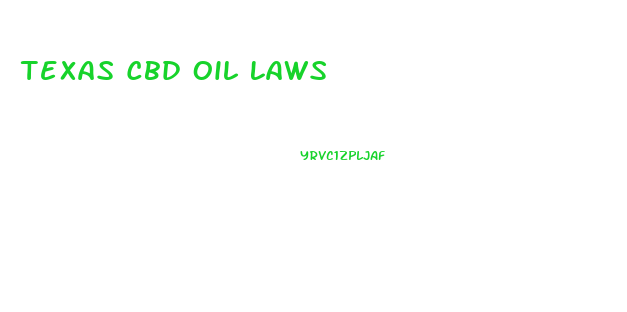 TEXAS CBD OIL LAWS

YRVC1ZPLJAF